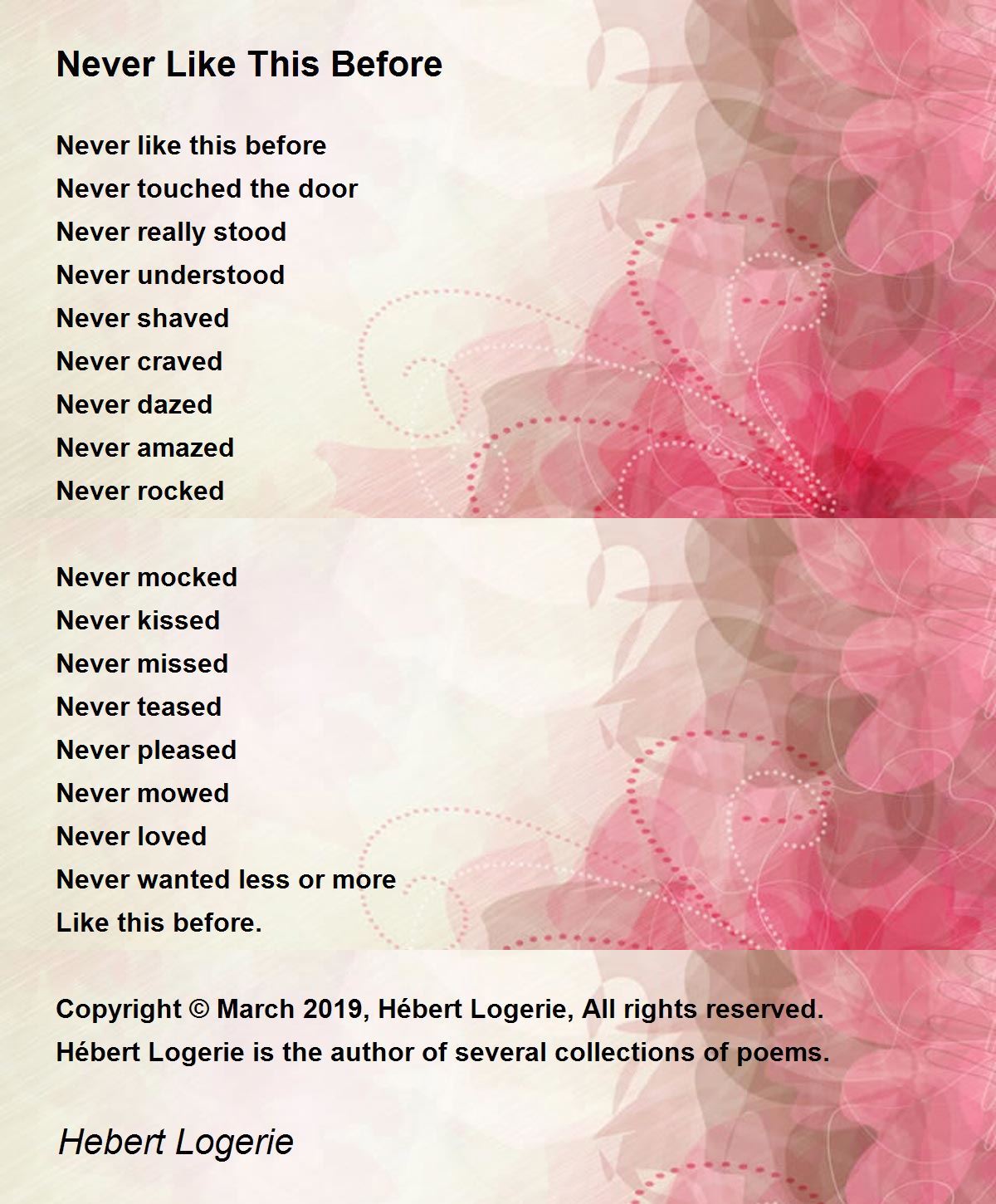 Never Like This Before

Never like this before
Never touched the door
Never really stood
Never understood
Never shaved
Never craved
Never dazed
Never amazed
Never rocked

Never mocked
Never kissed
Never missed
Never teased
Never pleased
Never mowed
Never loved
Never wanted less or more
Like this before.

Copyright © March 2019, Hébert Logerie, All rights reserved.
Hébert Logerie is the author of several collections of poems.

Hebert Logerie